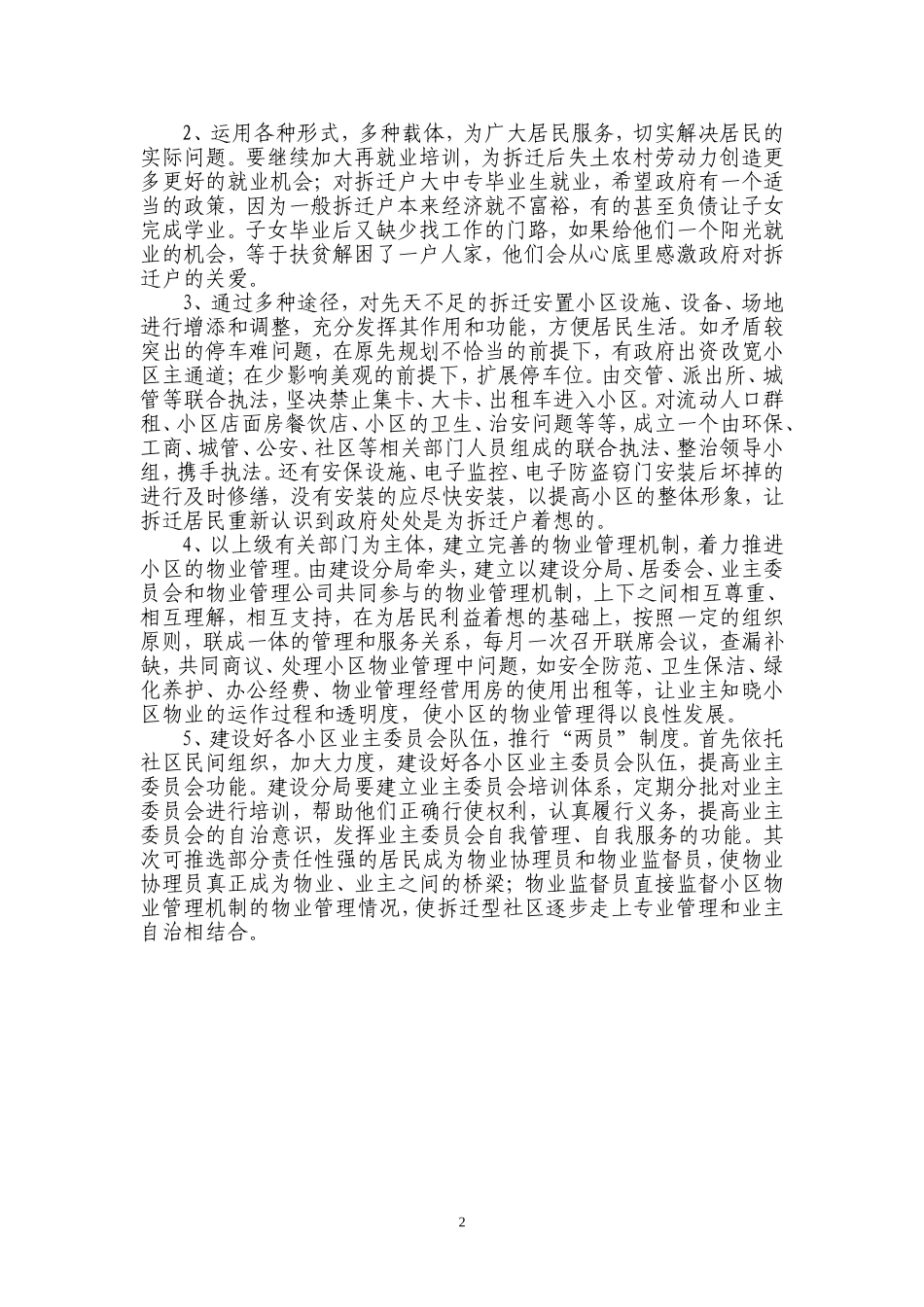 2、运用各种形式，多种载体，为广大居民服务，切实解决居民的实际问题。要继续加大再就业培训，为拆迁后失土农村劳动力创造更多更好的就业机会；对拆迁户大中专毕业生就业，希望政府有一个适当的政策，因为一般拆迁户本来经济就不富裕，有的甚至负债让子女完成学业。子女毕业后又缺少找工作的门路，如果给他们一个阳光就业的机会，等于扶贫解困了一户人家，他们会从心底里感激政府对拆迁户的关爱。

3、通过多种途径，对先天不足的拆迁安置小区设施、设备、场地进行增添和调整，充分发挥其作用和功能，方便居民生活。如矛盾较突出的停车难问题，在原先规划不恰当的前提下，有政府出资改宽小区主通道；在少影响美观的前提下，扩展停车位。由交管、派出所、城管等联合执法，坚决禁止集卡、大卡、出租车进入小区。对流动人口群租、小区店面房餐饮店、小区的卫生、治安问题等等，成立一个由环保、工商、城管、公安、社区等相关部门人员组成的联合执法、整治领导小组，携手执法。还有安保设施、电子监控、电子防盗窃门安装后坏掉的进行及时修缮，没有安装的应尽快安装，以提高小区的整体形象，让拆迁居民重新认识到政府处处是为拆迁户着想的。

4、以上级有关部门为主体，建立完善的物业管理机制，着力推进小区的物业管理。由建设分局牵头，建立以建设分局、居委会、业主委员会和物业管理公司共同参与的物业管理机制，上下之间相互尊重、相互理解，相互支持，在为居民利益着想的基础上，按照一定的组织原则，联成一体的管理和服务关系，每月一次召开联席会议，查漏补缺，共同商议、处理小区物业管理中问题，如安全防范、卫生保洁、绿化养护、办公经费、物业管理经营用房的使用出租等，让业主知晓小区物业的运作过程和透明度，使小区的物业管理得以良性发展。

5、建设好各小区业主委员会队伍，推行“两员”制度。首先依托社区民间组织，加大力度，建设好各小区业主委员会队伍，提高业主委员会功能。建设分局要建立业主委员会培训体系，定期分批对业主委员会进行培训，帮助他们正确行使权利，认真履行义务，提高业主委员会的自治意识，发挥业主委员会自我管理、自我服务的功能。其次可推选部分责任性强的居民成为物业协理员和物业监督员，使物业协理员真正成为物业、业主之间的桥梁；物业监督员直接监督小区物业管理机制的物业管理情况，使拆迁型社区逐步走上专业管理和业主自治相结合。

2